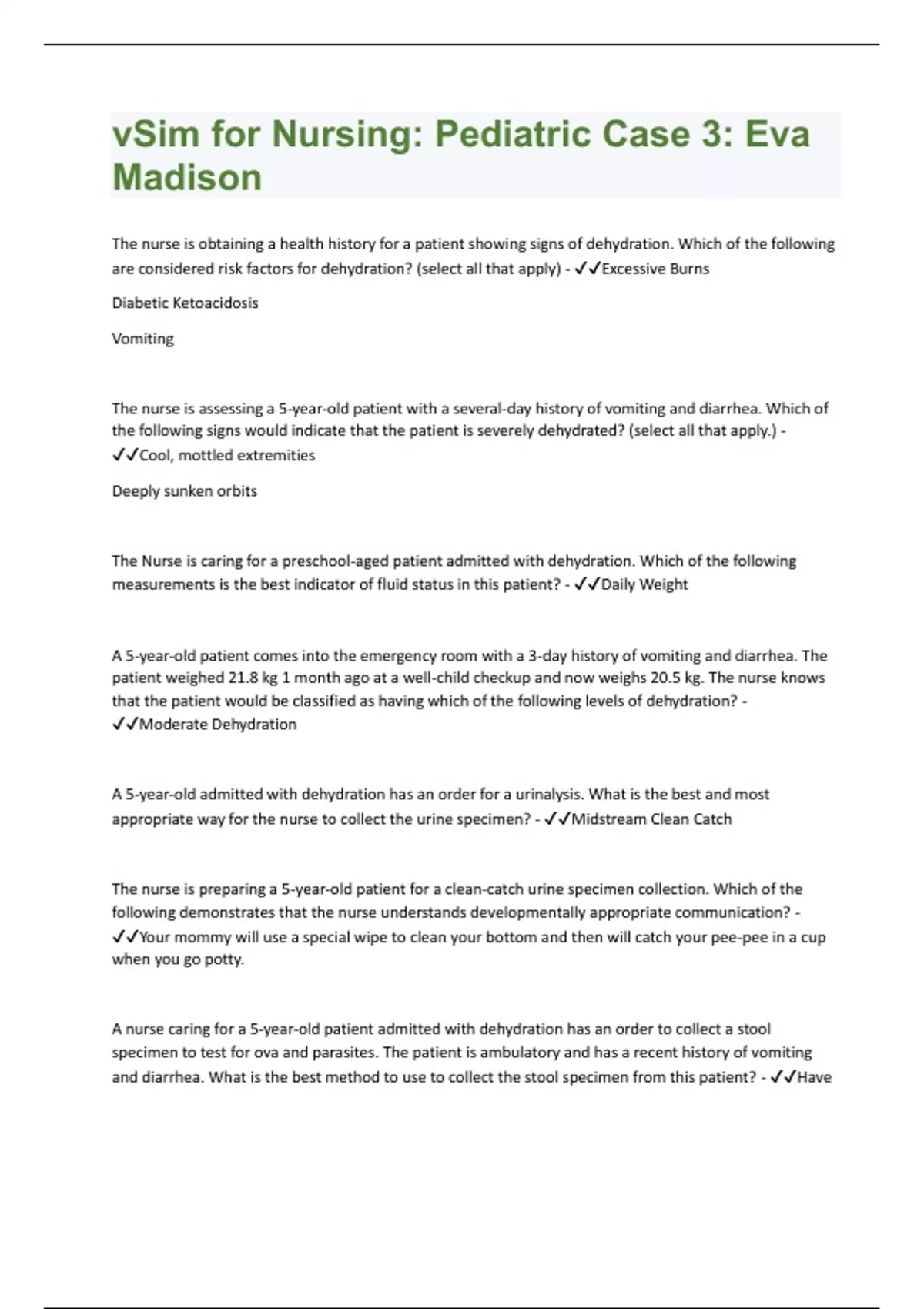 vSim for Nursing: Pediatric Case 3: Eva Madison

The nurse is obtaining a health history for a patient showing signs of dehydration. Which of the following are considered risk factors for dehydration? (select all that apply) - ✓✓Excessive Burns

Diabetic Ketoacidosis

Vomiting

The nurse is assessing a 5-year-old patient with a several-day history of vomiting and diarrhea. Which of the following signs would indicate that the patient is severely dehydrated? (select all that apply.) - ✓✓Cool, mottled extremities

Deeply sunken orbits

The Nurse is caring for a preschool-aged patient admitted with dehydration. Which of the following measurements is the best indicator of fluid status in this patient? - ✓✓Daily Weight

A 5-year-old patient comes into the emergency room with a 3-day history of vomiting and diarrhea. The patient weighed 21.8 kg 1 month ago at a well-child checkup and now weighs 20.5 kg. The nurse knows that the patient would be classified as having which of the following levels of dehydration? - ✓✓Moderate Dehydration

A 5-year-old admitted with dehydration has an order for a urinalysis. What is the best and most appropriate way for the nurse to collect the urine specimen? - ✓✓Midstream Clean Catch

The nurse is preparing a 5-year-old patient for a clean-catch urine specimen collection. Which of the following demonstrates that the nurse understands developmentally appropriate communication? - ✓✓Your mommy will use a special wipe to clean your bottom and then will catch your pee-pee in a cup when you go potty.

A nurse caring for a 5-year-old patient admitted with dehydration has an order to collect a stool specimen to test for ova and parasites. The patient is ambulatory and has a recent history of vomiting and diarrhea. What is the best method to use to collect the stool specimen from this patient? - ✓✓Have